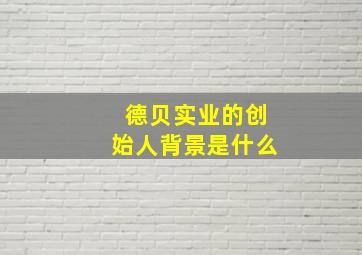 德贝实业的创始人背景是什么